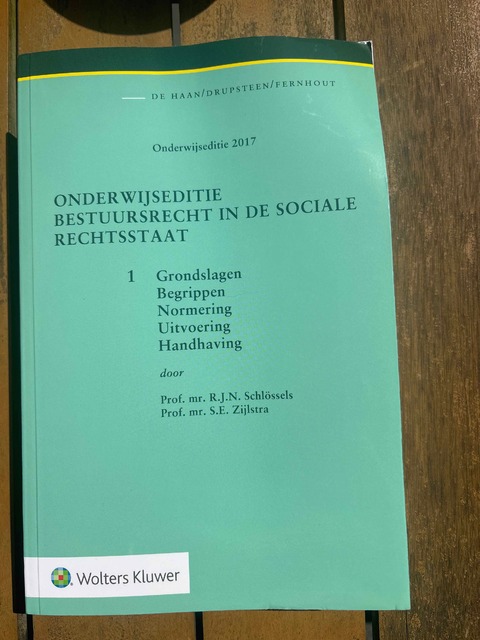 DE HAAN/DRUPSTEEN/FERNHOUT

Onderwijseditie 2017

ONDERWIJSEDITIE
BESTUURSRECHT IN DE SOCIALE RECHTSSTAAT

1 Grondslagen
Begrippen
Normering
Uitvoering
Handhaving

door

Prof. mr. R.J.N. Schlössels
Prof. mr. S.E. Zijlstra

Wolters Kluwer